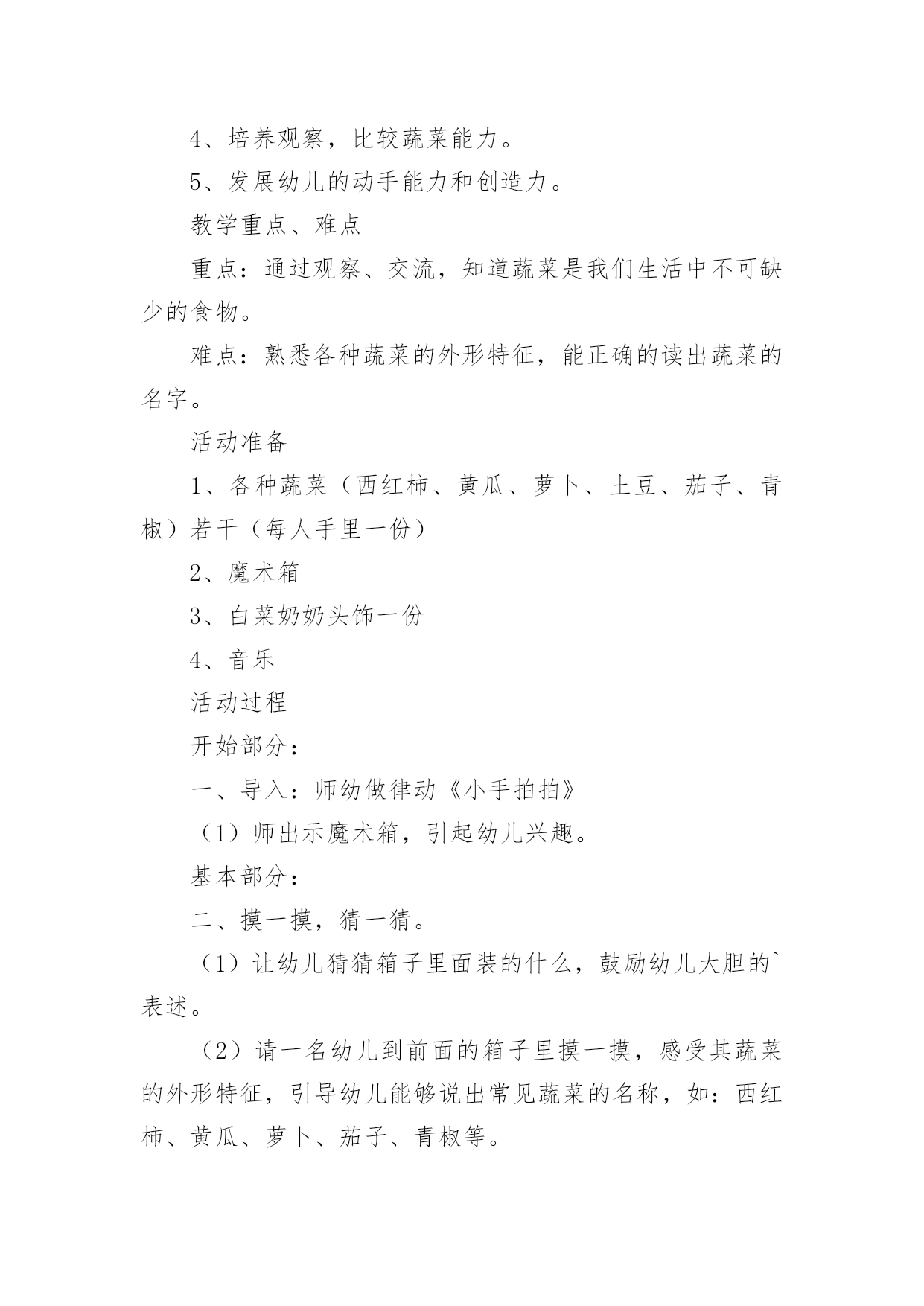 4、培养观察，比较蔬菜能力。

5、发展幼儿的动手能力和创造力。

教学重点、难点

重点：通过观察、交流，知道蔬菜是我们生活中不可缺少的食物。

难点：熟悉各种蔬菜的外形特征，能正确的读出蔬菜的名字。

活动准备

1、各种蔬菜（西红柿、黄瓜、萝卜、土豆、茄子、青椒）若干（每人手里一份）

2、魔术箱

3、白菜奶奶头饰一份

4、音乐

活动过程

开始部分：

一、导入：师幼做律动《小手拍拍》

（1）师出示魔术箱，引起幼儿兴趣。

基本部分：

二、摸一摸，猜一猜。

（1）让幼儿猜猜箱子里面装的什么，鼓励幼儿大胆的`表述。

（2）请一名幼儿到前面的箱子里摸一摸，感受其蔬菜的外形特征，引导幼儿能够说出常见蔬菜的名称，如：西红柿、黄瓜、萝卜、茄子、青椒等。